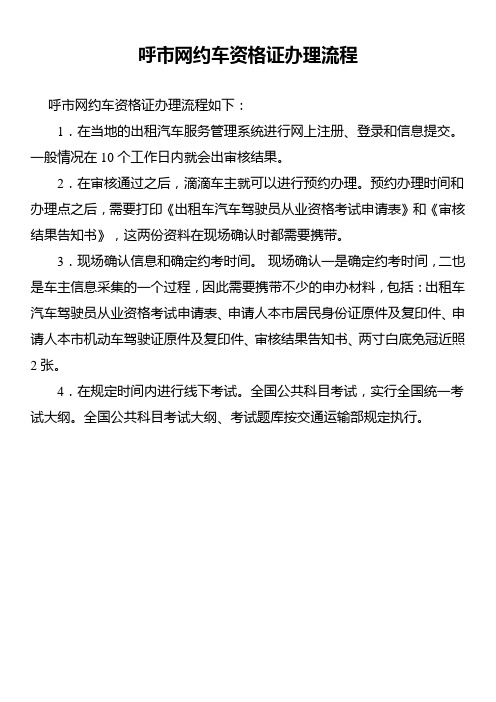 呼市网约车资格证办理流程

呼市网约车资格证办理流程如下：

1．在当地的出租汽车服务管理系统进行网上注册、登录和信息提交。一般情况在 10 个工作日内就会出审核结果。

2．在审核通过之后，滴滴车主就可以进行预约办理。预约办理时间和办理点之后，需要打印《出租车汽车驾驶员从业资格考试申请表》和《审核结果告知书》，这两份资料在现场确认时都需要携带。

3．现场确认信息和确定约考时间。 现场确认一是确定约考时间，二也是车主信息采集的一个过程，因此需要携带不少的申办材料，包括：出租车汽车驾驶员从业资格考试申请表、申请人本市居民身份证原件及复印件、申请人本市机动车驾驶证原件及复印件、审核结果告知书、两寸白底免冠近照 2 张。

4．在规定时间内进行线下考试。全国公共科目考试，实行全国统一考试大纲。全国公共科目考试大纲、考试题库按交通运输部规定执行。